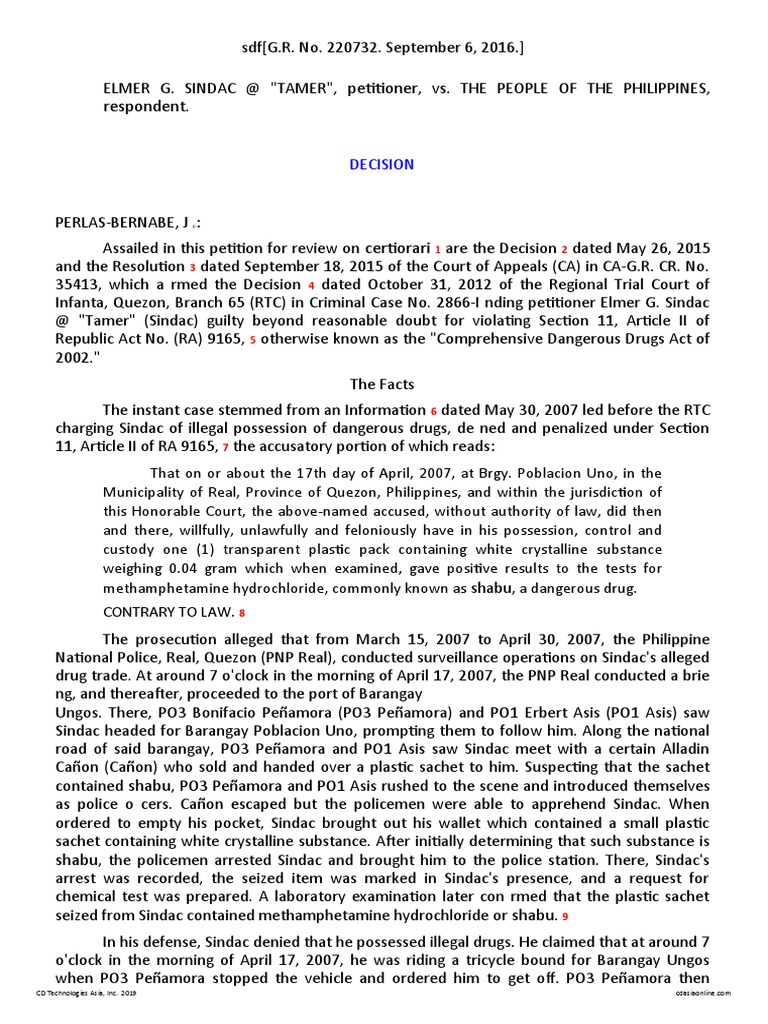 sdf[G.R. No. 220732. September 6, 2016.]

ELMER G. SINDAC @ "TAMER", petitioner, vs. THE PEOPLE OF THE PHILIPPINES, respondent.

DECISION

PERLAS-BERNABE, J ₚ:

Assailed in this petition for review on certiorari 1 are the Decision 2 dated May 26, 2015 and the Resolution 3 dated September 18, 2015 of the Court of Appeals (CA) in CA-G.R. CR. No. 35413, which a rmed the Decision 4 dated October 31, 2012 of the Regional Trial Court of Infanta, Quezon, Branch 65 (RTC) in Criminal Case No. 2866-I nding petitioner Elmer G. Sindac @ "Tamer" (Sindac) guilty beyond reasonable doubt for violating Section 11, Article II of Republic Act No. (RA) 9165, 5 otherwise known as the "Comprehensive Dangerous Drugs Act of 2002."

The Facts

The instant case stemmed from an Information 6 dated May 30, 2007 led before the RTC charging Sindac of illegal possession of dangerous drugs, de ned and penalized under Section 11, Article II of RA 9165, 7 the accusatory portion of which reads:

That on or about the 17th day of April, 2007, at Brgy. Poblacion Uno, in the Municipality of Real, Province of Quezon, Philippines, and within the jurisdiction of this Honorable Court, the above-named accused, without authority of law, did then and there, willfully, unlawfully and feloniously have in his possession, control and custody one (1) transparent plastic pack containing white crystalline substance weighing 0.04 gram which when examined, gave positive results to the tests for methamphetamine hydrochloride, commonly known as shabu, a dangerous drug.

CONTRARY TO LAW. 8

The prosecution alleged that from March 15, 2007 to April 30, 2007, the Philippine National Police, Real, Quezon (PNP Real), conducted surveillance operations on Sindac's alleged drug trade. At around 7 o'clock in the morning of April 17, 2007, the PNP Real conducted a brie ng, and thereafter, proceeded to the port of Barangay Ungos. There, PO3 Bonifacio Peñamora (PO3 Peñamora) and PO1 Erbert Asis (PO1 Asis) saw Sindac headed for Barangay Poblacion Uno, prompting them to follow him. Along the national road of said barangay, PO3 Peñamora and PO1 Asis saw Sindac meet with a certain Alladin Cañon (Cañon) who sold and handed over a plastic sachet to him. Suspecting that the sachet contained shabu, PO3 Peñamora and PO1 Asis rushed to the scene and introduced themselves as police o cers. Cañon escaped but the policemen were able to apprehend Sindac. When ordered to empty his pocket, Sindac brought out his wallet which contained a small plastic sachet containing white crystalline substance. After initially determining that such substance is shabu, the policemen arrested Sindac and brought him to the police station. There, Sindac's arrest was recorded, the seized item was marked in Sindac's presence, and a request for chemical test was prepared. A laboratory examination later con rmed that the plastic sachet seized from Sindac contained methamphetamine hydrochloride or shabu. 9

In his defense, Sindac denied that he possessed illegal drugs. He claimed that at around 7 o'clock in the morning of April 17, 2007, he was riding a tricycle bound for Barangay Ungos when PO3 Peñamora stopped the vehicle and ordered him to get off. PO3 Peñamora then

CD Technologies Asia, Inc. 2019 cdasiaonline.com